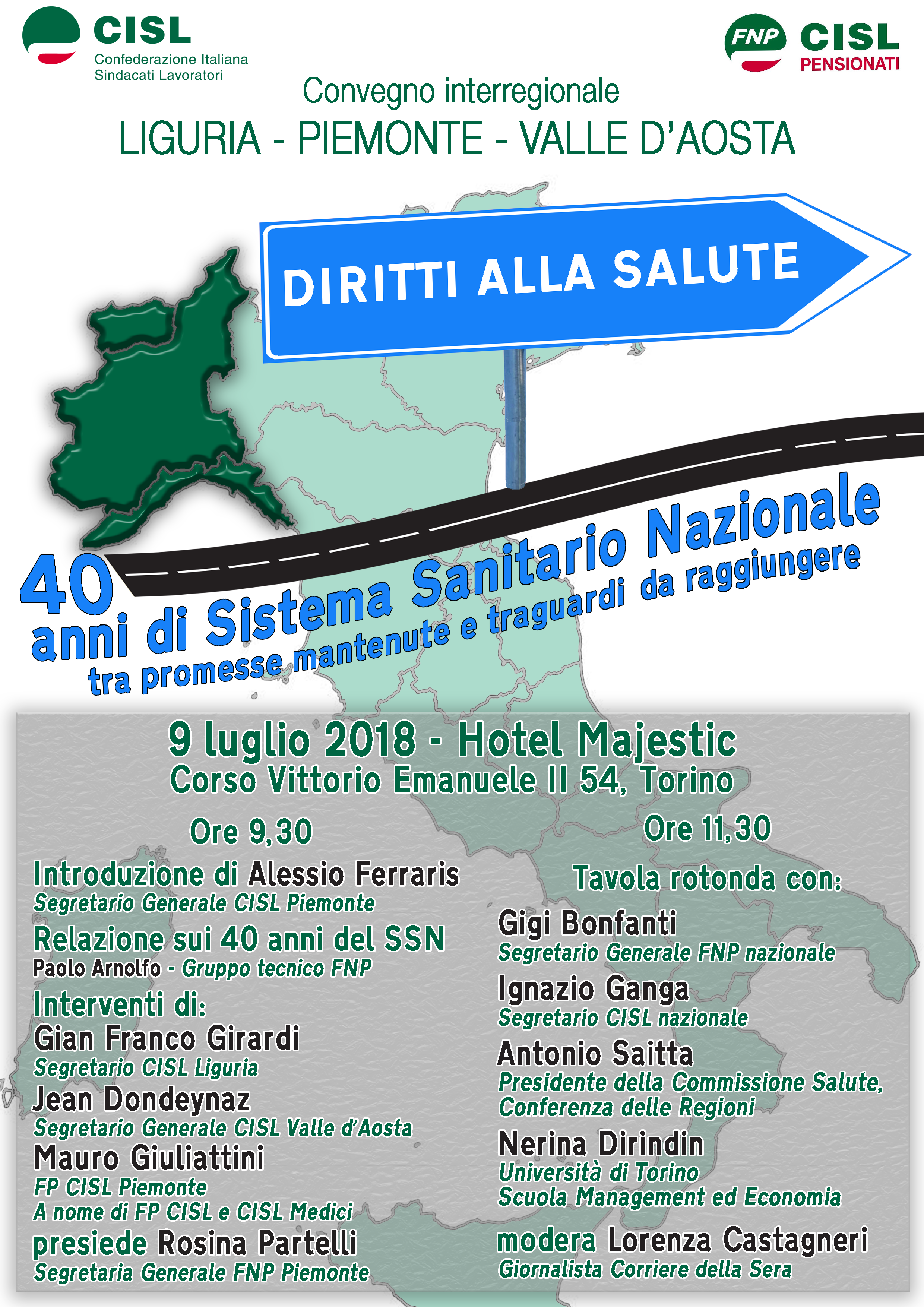 CISL
Confederazione Italiana
Sindacati Lavoratori

FNP CISL
PENSIONATI

Convegno interregionale
LIGURIA - PIEMONTE - VALLE D'AOSTA

DIRITTI ALLA SALUTE

40 anni di Sistema Sanitario Nazionale
tra promesse mantenute e traguardi da raggiungere

9 luglio 2018 - Hotel Majestic
Corso Vittorio Emanuele II 54, Torino

Ore 9,30

Introduzione di Alessio Ferraris
Segretario Generale CISL Piemonte

Relazione sui 40 anni del SSN
Paolo Arnolfo - Gruppo tecnico FNP

Interventi di:
Gian Franco Girardi
Segretario CISL Liguria
Jean Dondeynaz
Segretario Generale CISL Valle d'Aosta
Mauro Giuliattini
FP CISL Piemonte
A nome di FP CISL e CISL Medici

presiede Rosina Partelli
Segretaria Generale FNP Piemonte

Ore 11,30

Tavola rotonda con:

Gigi Bonfanti
Segretario Generale FNP nazionale
Ignazio Ganga
Segretario CISL nazionale
Antonio Saitta
Presidente della Commissione Salute, Conferenza delle Regioni
Nerina Dirindin
Università di Torino
Scuola Management ed Economia

modera Lorenza Castagneri
Giornalista Corriere della Sera